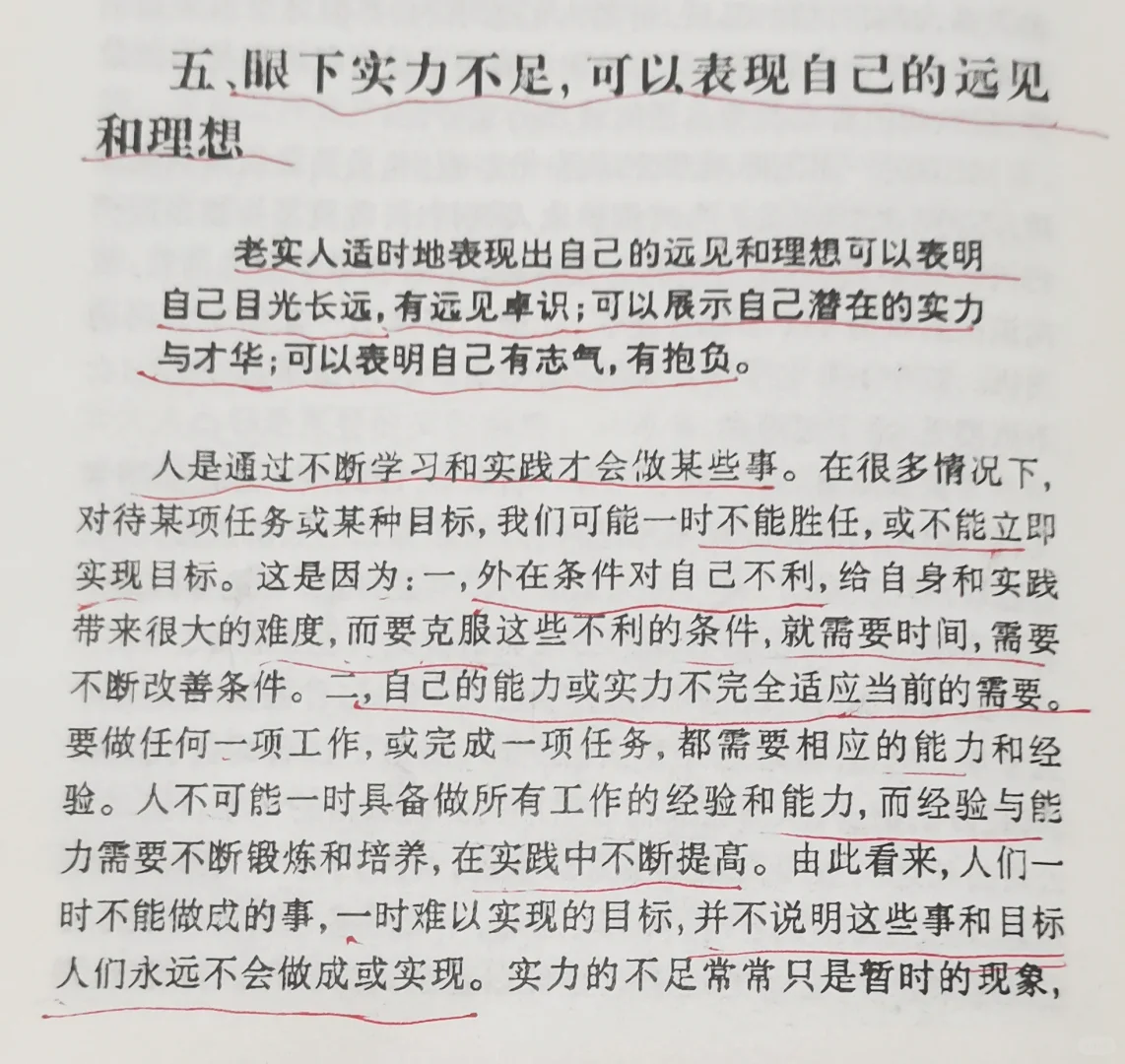 五、眼下实力不足，可以表现自己的远见和理想

老实人适时地表现出自己的远见和理想可以表明自己目光长远，有远见卓识；可以展示自己潜在的实力与才华；可以表明自己有志气，有抱负。

人是通过不断学习和实践才会做某些事。在很多情况下，对待某项任务或某种目标，我们可能一时不能胜任，或不能立即实现目标。这是因为：一，外在条件对自己不利，给自身和实践带来很大的难度，而要克服这些不利的条件，就需要时间，需要不断改善条件。二，自己的能力或实力不完全适应当前的需要。要做任何一项工作，或完成一项任务，都需要相应的能力和经验。人不可能一时具备做所有工作的经验和能力，而经验与能力需要不断锻炼和培养，在实践中不断提高。由此看来，人们一时不能做成的事，一时难以实现的目标，并不说明这些事和目标人们永远不会做成或实现。实力的不足常常只是暂时的现象，